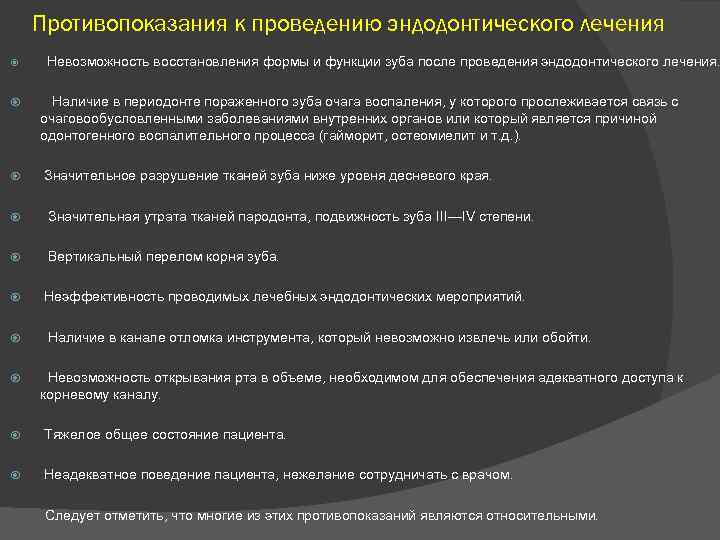 Противопоказания к проведению эндодонтического лечения

Невозможность восстановления формы и функции зуба после проведения эндодонтического лечения.

Наличие в периодонте пораженного зуба очага воспаления, у которого прослеживается связь с очаговообусловленными заболеваниями внутренних органов или который является причиной одонтогенного воспалительного процесса (гайморит, остеомиелит и т.д.).

Значительное разрушение тканей зуба ниже уровня десневого края.

Значительная утрата тканей пародонта, подвижность зуба III—IV степени.

Вертикальный перелом корня зуба.

Неэффективность проводимых лечебных эндодонтических мероприятий.

Наличие в канале отломка инструмента, который невозможно извлечь или обойти.

Невозможность открывания рта в объеме, необходимом для обеспечения адекватного доступа к корневому каналу.

Тяжелое общее состояние пациента.

Неадекватное поведение пациента, нежелание сотрудничать с врачом.

Следует отметить, что многие из этих противопоказаний являются относительными.